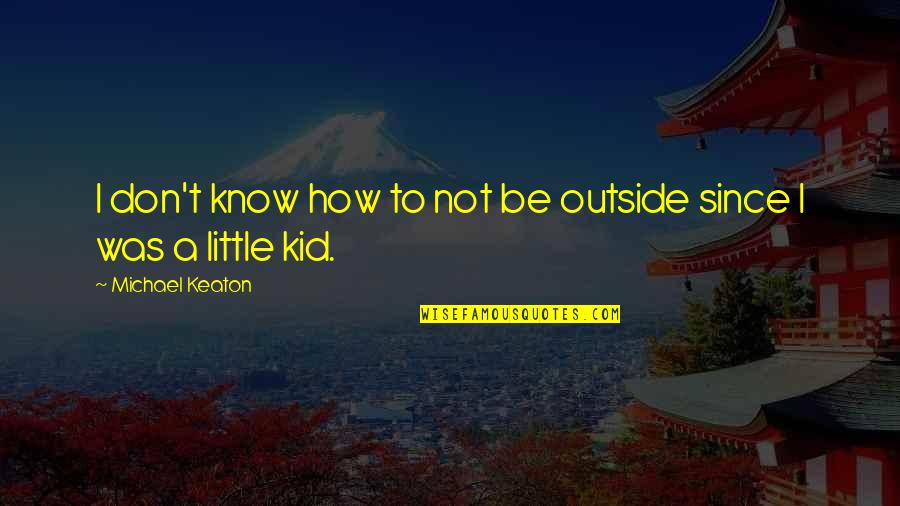 I don't know how to not be outside since I was a little kid.

~ Michael Keaton

WISEFAMOUSQUOTES.COM